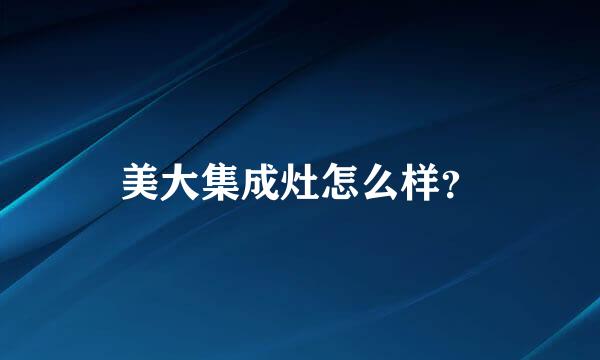 美大集成灶怎么样?